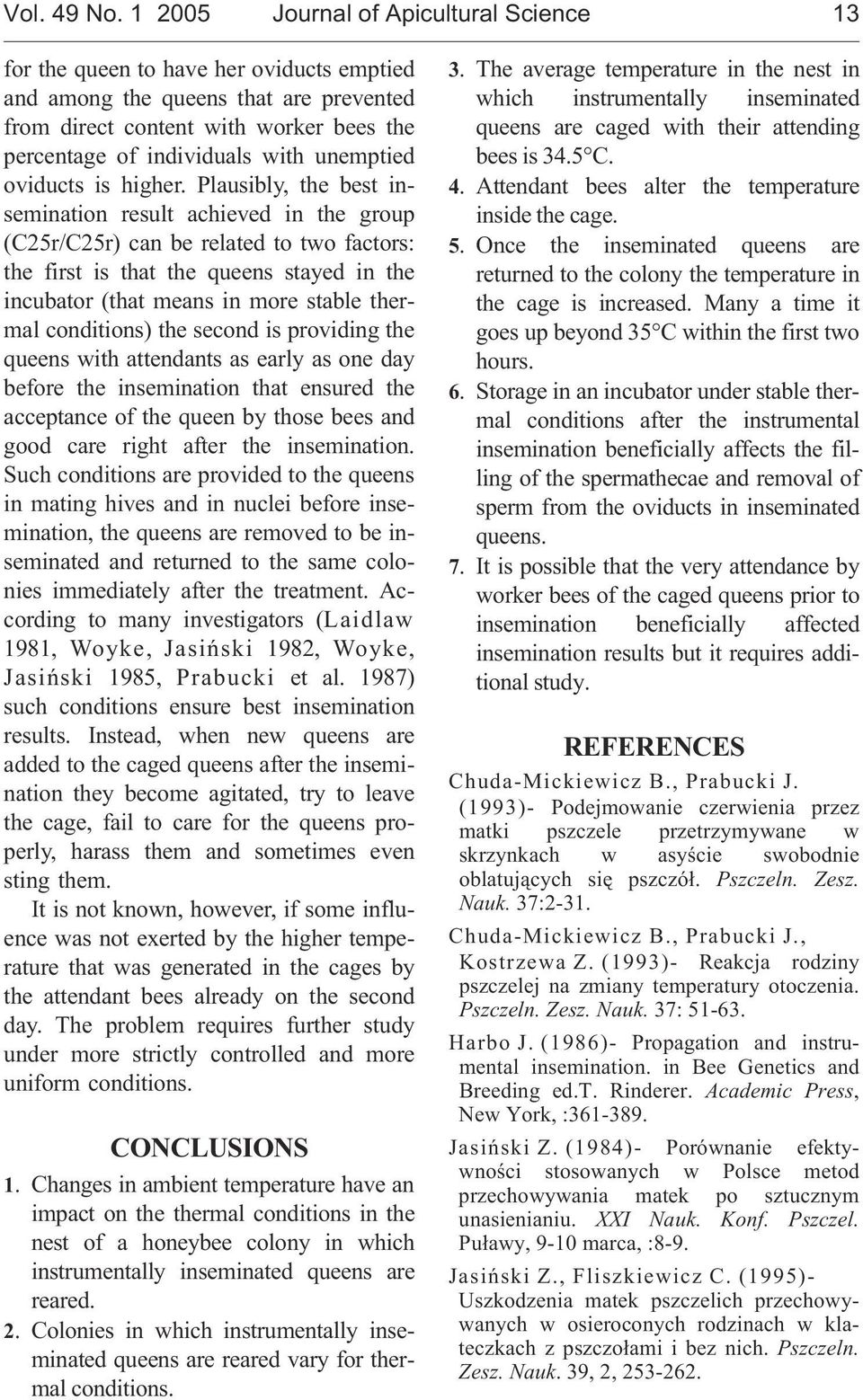 Vol. 49 No. 1 2005 Journal of Apicultural Science 13

for the queen to have her oviducts emptied and among the queens that are prevented from direct content with worker bees the percentage of individuals with unemptied oviducts is higher. Plausibly, the best insemination result achieved in the group (C25r/C25r) can be related to two factors: the first is that the queens stayed in the incubator (that means in more stable thermal conditions) the second is providing the queens with attendants as early as one day before the insemination that ensured the acceptance of the queen by those bees and good care right after the insemination. Such conditions are provided to the queens in mating hives and in nuclei before insemination, the queens are removed to be inseminated and returned to the same colonies immediately after the treatment. According to many investigators (Laidlaw 1981, Woyke, Jasiński 1982, Woyke, Jasiński 1985, Prabucki et al. 1987) such conditions ensure best insemination results. Instead, when new queens are added to the caged queens after the insemination they become agitated, try to leave the cage, fail to care for the queens properly, harass them and sometimes even sting them.

It is not known, however, if some influence was not exerted by the higher temperature that was generated in the cages by the attendant bees already on the second day. The problem requires further study under more strictly controlled and more uniform conditions.

CONCLUSIONS

1. Changes in ambient temperature have an impact on the thermal conditions in the nest of a honeybee colony in which instrumentally inseminated queens are reared.

2. Colonies in which instrumentally inseminated queens are reared vary for thermal conditions.

3. The average temperature in the nest in which instrumentally inseminated queens are caged with their attending bees is 34.5°C.

4. Attendant bees alter the temperature inside the cage.

5. Once the inseminated queens are returned to the colony the temperature in the cage is increased. Many a time it goes up beyond 35°C within the first two hours.

6. Storage in an incubator under stable thermal conditions after the instrumental insemination beneficially affects the filling of the spermathecae and removal of sperm from the oviducts in inseminated queens.

7. It is possible that the very attendance by worker bees of the caged queens prior to insemination beneficially affected insemination results but it requires additional study.

REFERENCES

Chuda-Mickiewicz B., Prabucki J. (1993)- Podejmowanie czerwienia przez matki pszczele przetrzymywane w skrzynkach w asyście swobodnie oblatujących się pszczół. Pszczeln. Zesz. Nauk. 37:2-31.

Chuda-Mickiewicz B., Prabucki J., Kostrzewa Z. (1993)- Reakcja rodziny pszczelej na zmiany temperatury otoczenia. Pszczeln. Zesz. Nauk. 37: 51-63.

Harbo J. (1986)- Propagation and instrumental insemination. in Bee Genetics and Breeding ed.T. Rinderer. Academic Press, New York, :361-389.

Jasiński Z. (1984)- Porównanie efektywności stosowanych w Polsce metod przechowywania matek po sztucznym unasienianiu. XXI Nauk. Konf. Pszczel. Puławy, 9-10 marca, :8-9.

Jasiński Z., Fliszkiewicz C. (1995)- Uszkodzenia matek pszczelich przechowywanych w osieroconych rodzinach w klateczkach z pszczołami i bez nich. Pszczeln. Zesz. Nauk. 39, 2, 253-262.